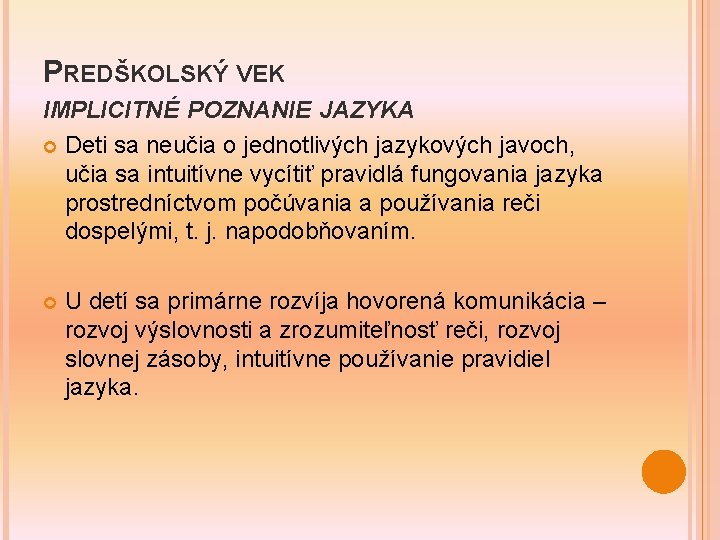 PREDŠKOLSKÝ VEK
IMPLICITNÉ POZNANIE JAZYKA

Deti sa neučia o jednotlivých jazykových javoch, učia sa intuitívne vycítiť pravidlá fungovania jazyka prostredníctvom počúvania a používania reči dospelými, t. j. napodobňovaním.

U detí sa primárne rozvíja hovorená komunikácia – rozvoj výslovnosti a zrozumiteľnosť reči, rozvoj slovnej zásoby, intuitívne používanie pravidiel jazyka.